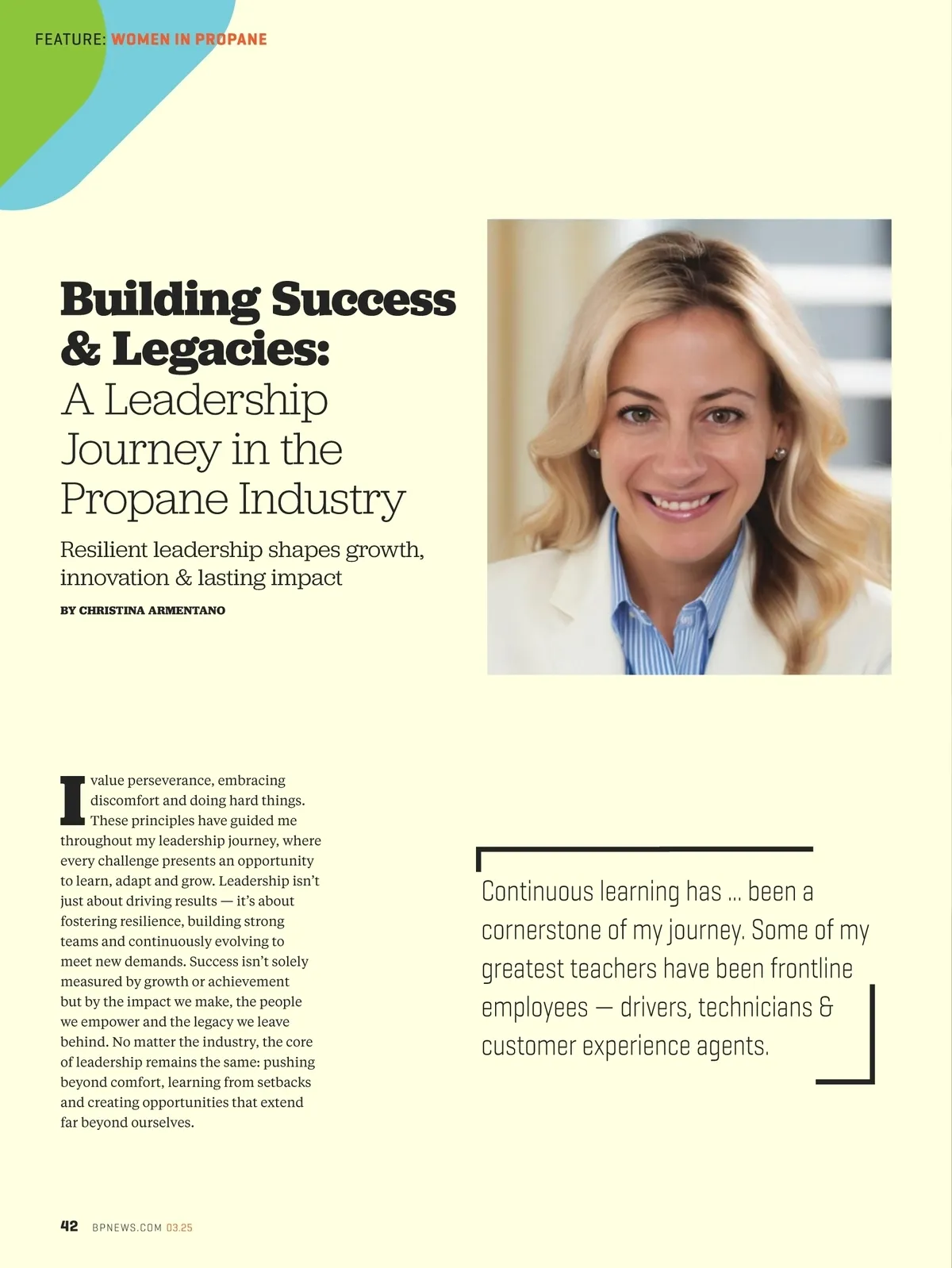 FEATURE: WOMEN IN PROPANE

Building Success & Legacies: A Leadership Journey in the Propane Industry

Resilient leadership shapes growth, innovation & lasting impact

BY CHRISTINA ARMENTANO

I value perseverance, embracing discomfort and doing hard things. These principles have guided me throughout my leadership journey, where every challenge presents an opportunity to learn, adapt and grow. Leadership isn't just about driving results — it's about fostering resilience, building strong teams and continuously evolving to meet new demands. Success isn't solely measured by growth or achievement but by the impact we make, the people we empower and the legacy we leave behind. No matter the industry, the core of leadership remains the same: pushing beyond comfort, learning from setbacks and creating opportunities that extend far beyond ourselves.

Continuous learning has … been a cornerstone of my journey. Some of my greatest teachers have been frontline employees — drivers, technicians & customer experience agents.

42 BPNEWS.COM 03.25